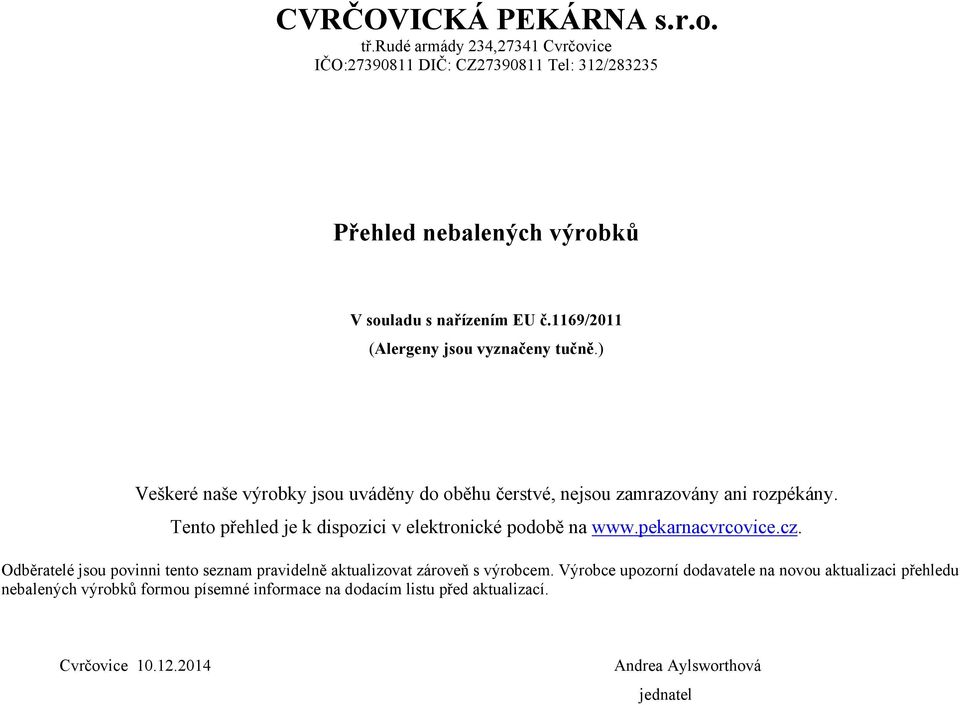 CVRČOVICKÁ PEKÁRNA s.r.o.
tř.Rudé armády 234,27341 Cvrčovice
IČO:27390811 DIČ: CZ27390811 Tel: 312/283235

Přehled nebalených výrobků

V souladu s nařízením EU č.1169/2011
(Alergeny jsou vyznačeny tučně.)

Veškeré naše výrobky jsou uváděny do oběhu čerstvé, nejsou zamrazovány ani rozpékány.
Tento přehled je k dispozici v elektronické podobě na www.pekarnacvrcovice.cz.

Odběratelé jsou povinni tento seznam pravidelně aktualizovat zároveň s výrobcem. Výrobce upozorní dodavatele na novou aktualizaci přehledu nebalených výrobků formou písemné informace na dodacím listu před aktualizací.

Cvrčovice 10.12.2014

Andrea Aylsworthová
jednatel